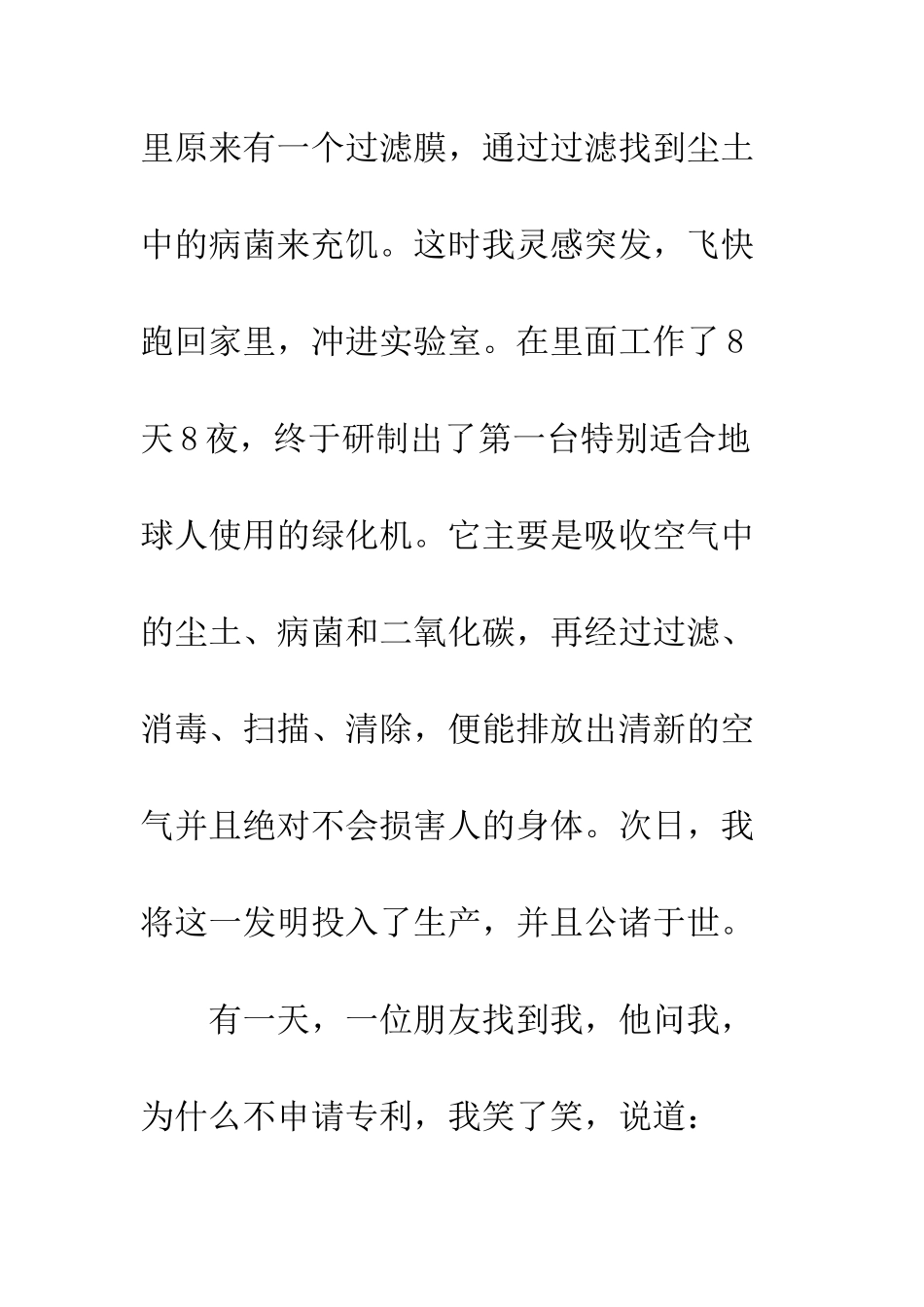 里原来有一个过滤膜，通过过滤找到尘土中的病菌来充饥。这时我灵感突发，飞快跑回家里，冲进实验室。在里面工作了8天8夜，终于研制出了第一台特别适合地球人使用的绿化机。它主要是吸收空气中的尘土、病菌和二氧化碳，再经过过滤、消毒、扫描、清除，便能排放出清新的空气并且绝对不会损害人的身体。次日，我将这一发明投入了生产，并且公诸于世。

有一天，一位朋友找到我，他问我，为什么不申请专利，我笑了笑，说道：